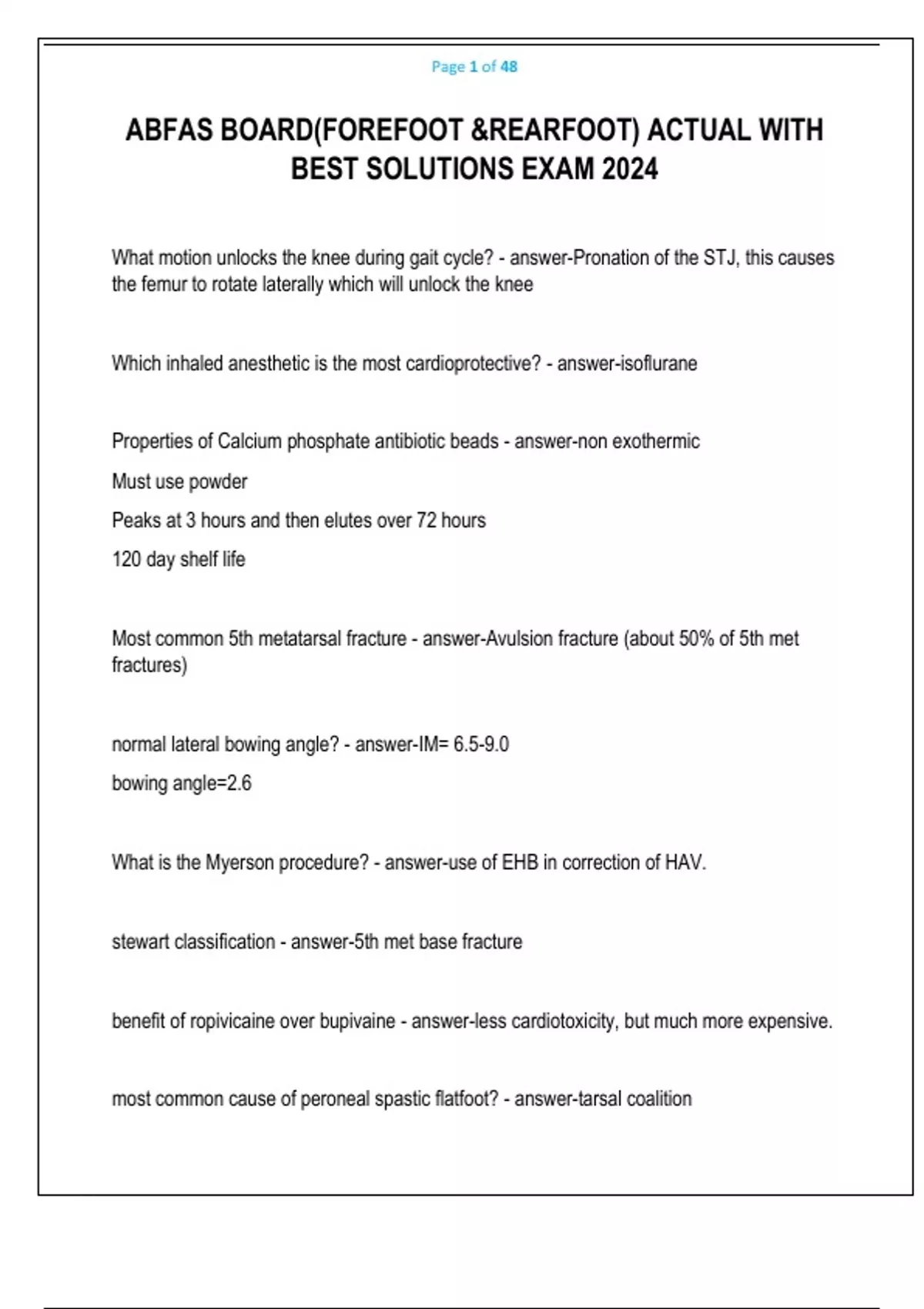 Page 1 of 48

ABFAS BOARD(FOREFOOT &REARFOOT) ACTUAL WITH BEST SOLUTIONS EXAM 2024

What motion unlocks the knee during gait cycle? - answer-Pronation of the STJ, this causes the femur to rotate laterally which will unlock the knee

Which inhaled anesthetic is the most cardioprotective? - answer-isoflurane

Properties of Calcium phosphate antibiotic beads - answer-non exothermic

Must use powder

Peaks at 3 hours and then elutes over 72 hours

120 day shelf life

Most common 5th metatarsal fracture - answer-Avulsion fracture (about 50% of 5th met fractures)

normal lateral bowing angle? - answer-IM= 6.5-9.0

bowing angle=2.6

What is the Myerson procedure? - answer-use of EHB in correction of HAV.

stewart classification - answer-5th met base fracture

benefit of ropivicaine over bupivaine - answer-less cardiotoxicity, but much more expensive.

most common cause of peroneal spastic flatfoot? - answer-tarsal coalition